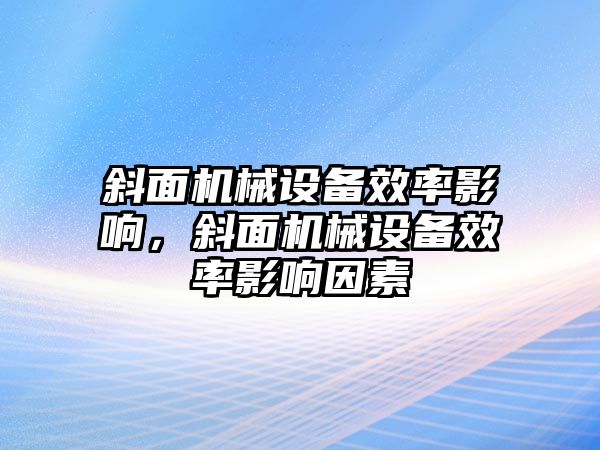 斜面机械设备效率影响，斜面机械设备效率影响因素